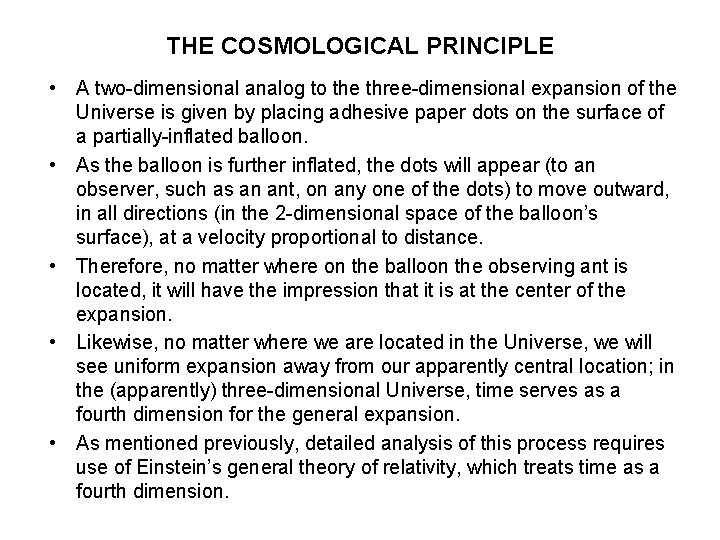 THE COSMOLOGICAL PRINCIPLE

• A two-dimensional analog to the three-dimensional expansion of the Universe is given by placing adhesive paper dots on the surface of a partially-inflated balloon.

• As the balloon is further inflated, the dots will appear (to an observer, such as an ant, on any one of the dots) to move outward, in all directions (in the 2-dimensional space of the balloon's surface), at a velocity proportional to distance.

• Therefore, no matter where on the balloon the observing ant is located, it will have the impression that it is at the center of the expansion.

• Likewise, no matter where we are located in the Universe, we will see uniform expansion away from our apparently central location; in the (apparently) three-dimensional Universe, time serves as a fourth dimension for the general expansion.

• As mentioned previously, detailed analysis of this process requires use of Einstein's general theory of relativity, which treats time as a fourth dimension.